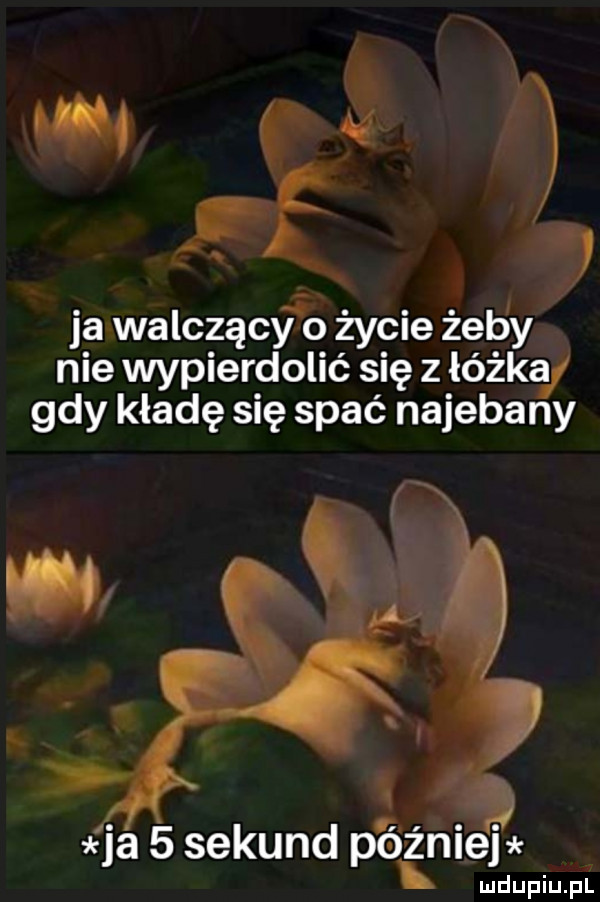 ja walczący o życie żeby nie wypierdolić się z łóżka gdy kładę się spać najebany

*ja 5 sekund później*

mdupiu.pl